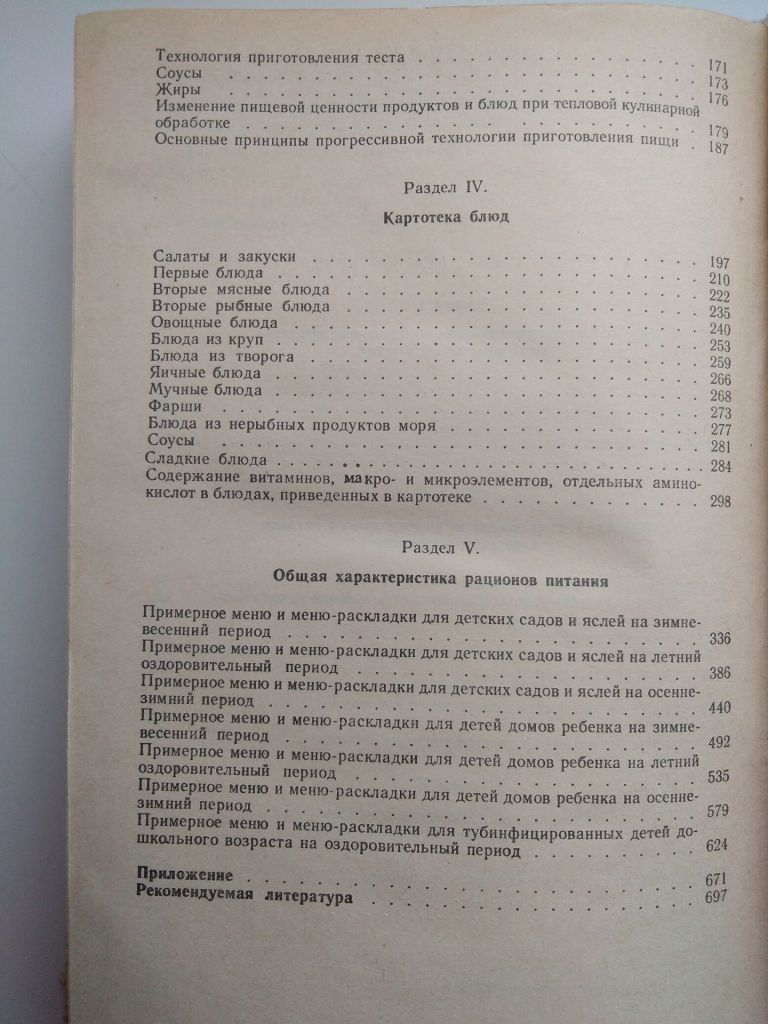 Технология приготовления теста 171
Соусы 173
Жиры 176
Изменение пищевой ценности продуктов и блюд при тепловой кулинарной обработке 179
Основные принципы прогрессивной технологии приготовления пищи 187

Раздел IV.

Картотека блюд

Салаты и закуски 197
Первые блюда 210
Вторые мясные блюда 222
Вторые рыбные блюда 235
Овощные блюда 240
Блюда из круп 253
Блюда из творога 259
Яичные блюда 266
Мучные блюда 268
Фарши 273
Блюда из нерыбных продуктов моря 277
Соусы 281
Сладкие блюда 284
Содержание витаминов, макро- и микроэлементов, отдельных аминокислот в блюдах, приведенных в картотеке 298

Раздел V.

Общая характеристика рационов питания

Примерное меню и меню-раскладки для детских садов и яслей на зимне-весенний период 336
Примерное меню и меню-раскладки для детских садов и яслей на летний оздоровительный период 386
Примерное меню и меню-раскладки для детских садов и яслей на осенне-зимний период 440
Примерное меню и меню-раскладки для детей домов ребенка на зимне-весенний период 492
Примерное меню и меню-раскладки для детей домов ребенка на летний оздоровительный период 535
Примерное меню и меню-раскладки для детей домов ребенка на осенне-зимний период 579
Примерное меню и меню-раскладки для тубинфицированных детей дошкольного возраста на оздоровительный период 624

Приложение 671
Рекомендуемая литература 697